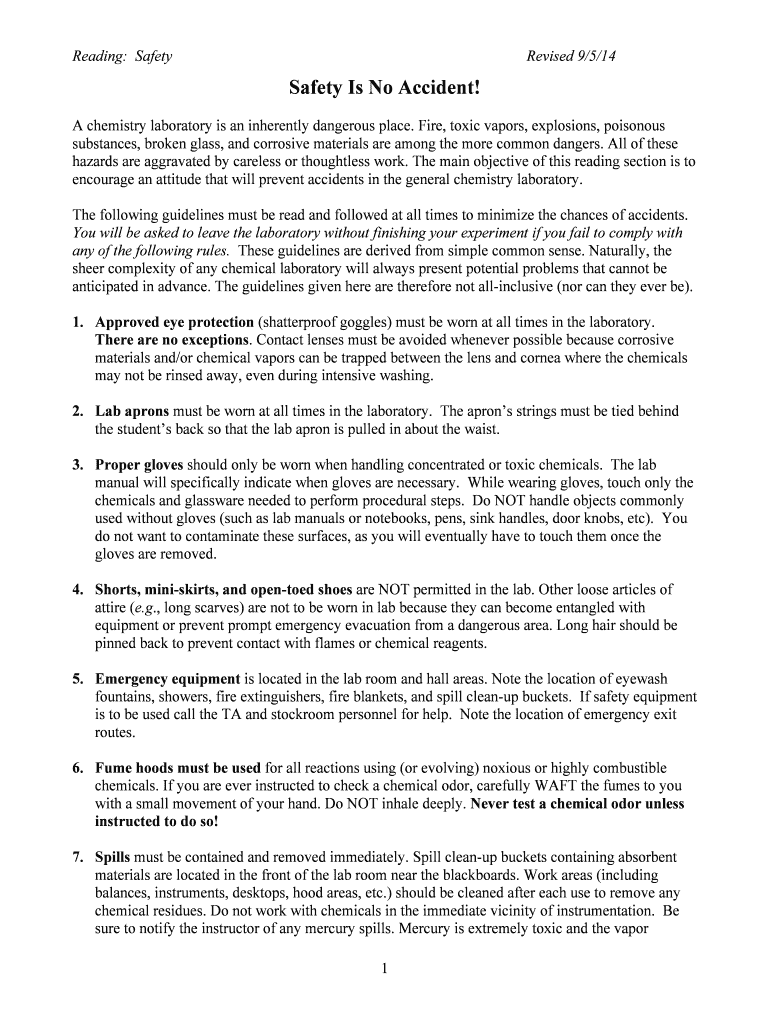 Reading: Safety

Revised 9/5/14

Safety Is No Accident!

A chemistry laboratory is an inherently dangerous place. Fire, toxic vapors, explosions, poisonous substances, broken glass, and corrosive materials are among the more common dangers. All of these hazards are aggravated by careless or thoughtless work. The main objective of this reading section is to encourage an attitude that will prevent accidents in the general chemistry laboratory.

The following guidelines must be read and followed at all times to minimize the chances of accidents. You will be asked to leave the laboratory without finishing your experiment if you fail to comply with any of the following rules. These guidelines are derived from simple common sense. Naturally, the sheer complexity of any chemical laboratory will always present potential problems that cannot be anticipated in advance. The guidelines given here are therefore not all-inclusive (nor can they ever be).

1. Approved eye protection (shatterproof goggles) must be worn at all times in the laboratory. There are no exceptions. Contact lenses must be avoided whenever possible because corrosive materials and/or chemical vapors can be trapped between the lens and cornea where the chemicals may not be rinsed away, even during intensive washing.

2. Lab aprons must be worn at all times in the laboratory. The apron's strings must be tied behind the student's back so that the lab apron is pulled in about the waist.

3. Proper gloves should only be worn when handling concentrated or toxic chemicals. The lab manual will specifically indicate when gloves are necessary. While wearing gloves, touch only the chemicals and glassware needed to perform procedural steps. Do NOT handle objects commonly used without gloves (such as lab manuals or notebooks, pens, sink handles, door knobs, etc). You do not want to contaminate these surfaces, as you will eventually have to touch them once the gloves are removed.

4. Shorts, mini-skirts, and open-toed shoes are NOT permitted in the lab. Other loose articles of attire (e.g., long scarves) are not to be worn in lab because they can become entangled with equipment or prevent prompt emergency evacuation from a dangerous area. Long hair should be pinned back to prevent contact with flames or chemical reagents.

5. Emergency equipment is located in the lab room and hall areas. Note the location of eyewash fountains, showers, fire extinguishers, fire blankets, and spill clean-up buckets. If safety equipment is to be used call the TA and stockroom personnel for help. Note the location of emergency exit routes.

6. Fume hoods must be used for all reactions using (or evolving) noxious or highly combustible chemicals. If you are ever instructed to check a chemical odor, carefully WAFT the fumes to you with a small movement of your hand. Do NOT inhale deeply. Never test a chemical odor unless instructed to do so!

7. Spills must be contained and removed immediately. Spill clean-up buckets containing absorbent materials are located in the front of the lab room near the blackboards. Work areas (including balances, instruments, desktops, hood areas, etc.) should be cleaned after each use to remove any chemical residues. Do not work with chemicals in the immediate vicinity of instrumentation. Be sure to notify the instructor of any mercury spills. Mercury is extremely toxic and the vapor

1